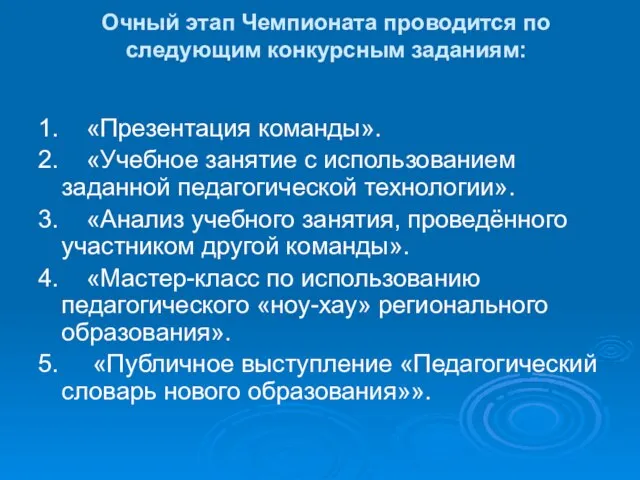 Очный этап Чемпионата проводится по следующим конкурсным заданиям:

1. «Презентация команды».
2. «Учебное занятие с использованием заданной педагогической технологии».
3. «Анализ учебного занятия, проведённого участником другой команды».
4. «Мастер-класс по использованию педагогического «ноу-хау» регионального образования».
5. «Публичное выступление «Педагогический словарь нового образования»».